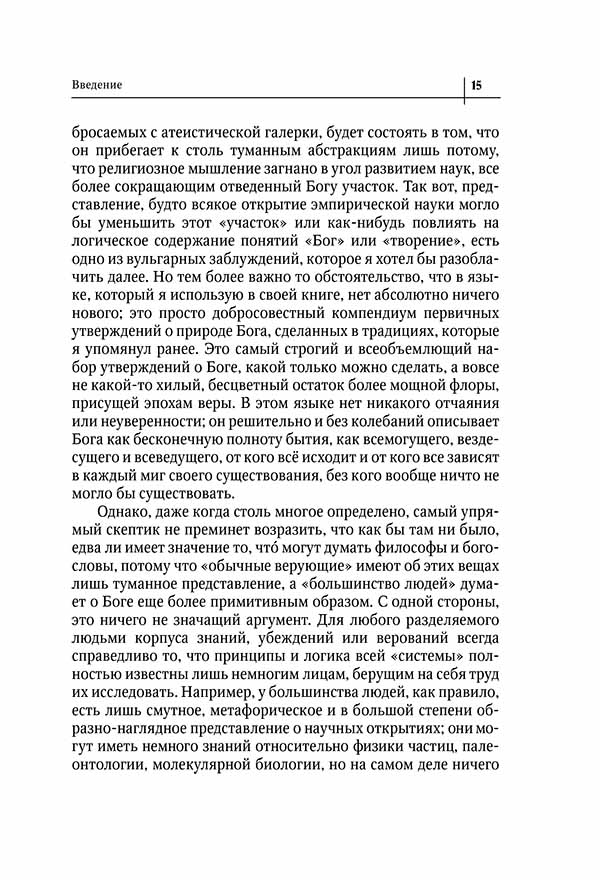 Введение

15

бросаемых с атеистической галерки, будет состоять в том, что он прибегает к столь туманным абстракциям лишь потому, что религиозное мышление загнано в угол развитием наук, все более сокращающим отведенный Богу участок. Так вот, представление, будто всякое открытие эмпирической науки могло бы уменьшить этот «участок» или как-нибудь повлиять на логическое содержание понятий «Бог» или «творение», есть одно из вульгарных заблуждений, которое я хотел бы разоблачить далее. Но тем более важно то обстоятельство, что в языке, который я использую в своей книге, нет абсолютно ничего нового; это просто добросовестный компендиум первичных утверждений о природе Бога, сделанных в традициях, которые я упомянул ранее. Это самый строгий и всеобъемлющий набор утверждений о Боге, какой только можно сделать, а вовсе не какой-то хилый, бесцветный остаток более мощной флоры, присущей эпохам веры. В этом языке нет никакого отчаяния или неуверенности; он решительно и без колебаний описывает Бога как бесконечную полноту бытия, как всемогущего, вездесущего и всеведущего, от кого всё исходит и от кого все зависят в каждый миг своего существования, без кого вообще ничто не могло бы существовать.

Однако, даже когда столь многое определено, самый упрямый скептик не преминет возразить, что как бы там ни было, едва ли имеет значение то, что́ могут думать философы и богословы, потому что «обычные верующие» имеют об этих вещах лишь туманное представление, а «большинство людей» думает о Боге еще более примитивным образом. С одной стороны, это ничего не значащий аргумент. Для любого разделяемого людьми корпуса знаний, убеждений или верований всегда справедливо то, что принципы и логика всей «системы» полностью известны лишь немногим лицам, берущим на себя труд их исследовать. Например, у большинства людей, как правило, есть лишь смутное, метафорическое и в большой степени образно-наглядное представление о научных открытиях; они могут иметь немного знаний относительно физики частиц, палеонтологии, молекулярной биологии, но на самом деле ничего